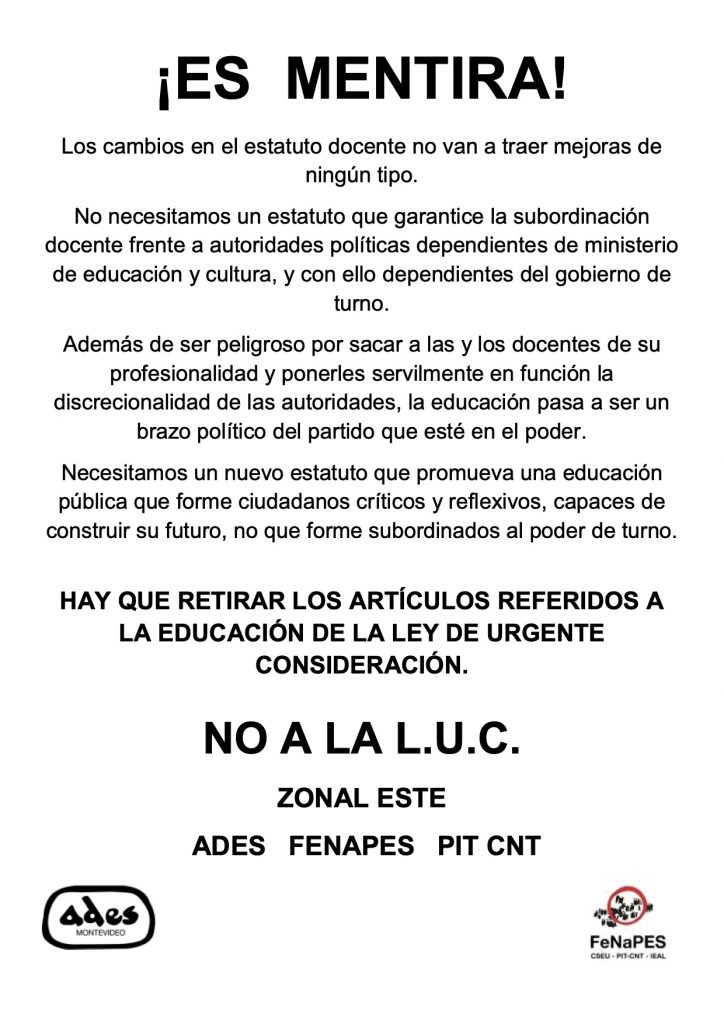 ¡ES MENTIRA!

Los cambios en el estatuto docente no van a traer mejoras de ningún tipo.

No necesitamos un estatuto que garantice la subordinación docente frente a autoridades políticas dependientes de ministerio de educación y cultura, y con ello dependientes del gobierno de turno.

Además de ser peligroso por sacar a las y los docentes de su profesionalidad y ponerles servilmente en función la discrecionalidad de las autoridades, la educación pasa a ser un brazo político del partido que esté en el poder.

Necesitamos un nuevo estatuto que promueva una educación pública que forme ciudadanos críticos y reflexivos, capaces de construir su futuro, no que forme subordinados al poder de turno.

HAY QUE RETIRAR LOS ARTÍCULOS REFERIDOS A LA EDUCACIÓN DE LA LEY DE URGENTE CONSIDERACIÓN.

NO A LA L.U.C.

ZONAL ESTE

ADES FENAPES PIT CNT

ades
MONTEVIDEO

FeNaPES
CSEU - PIT-CNT - IEAL